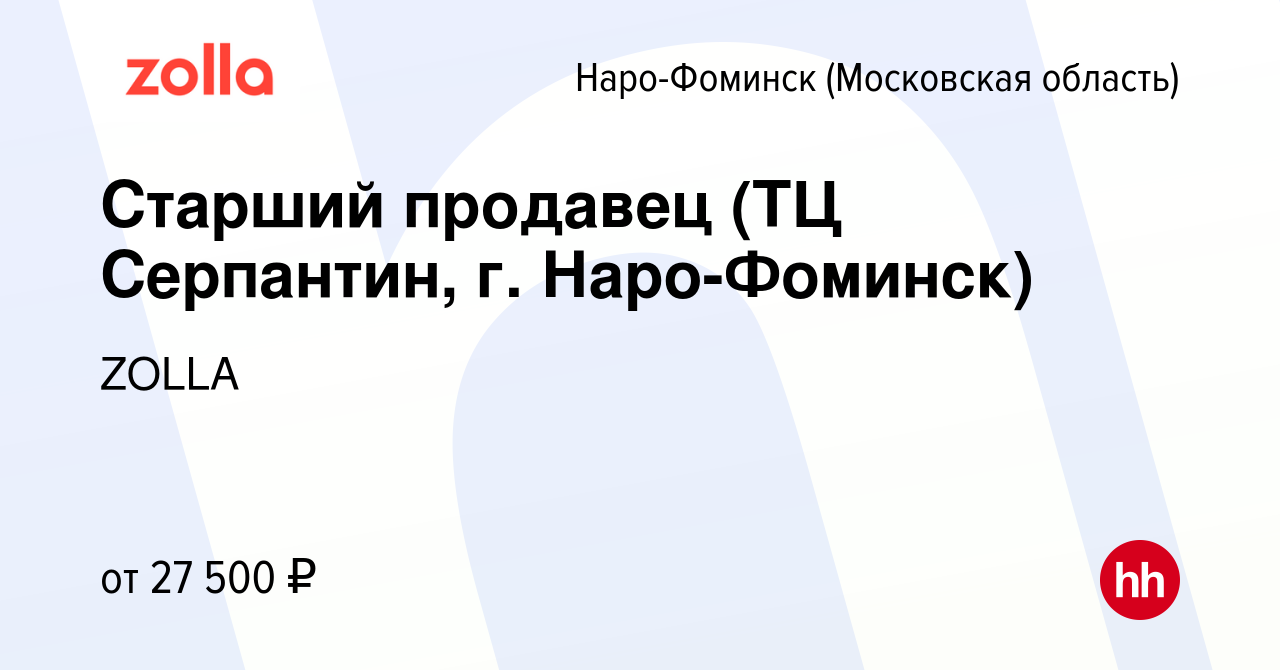 zolla

Наро-Фоминск (Московская область)

Старший продавец (ТЦ Серпантин, г. Наро-Фоминск)

ZOLLA

от 27 500 ₽

hh